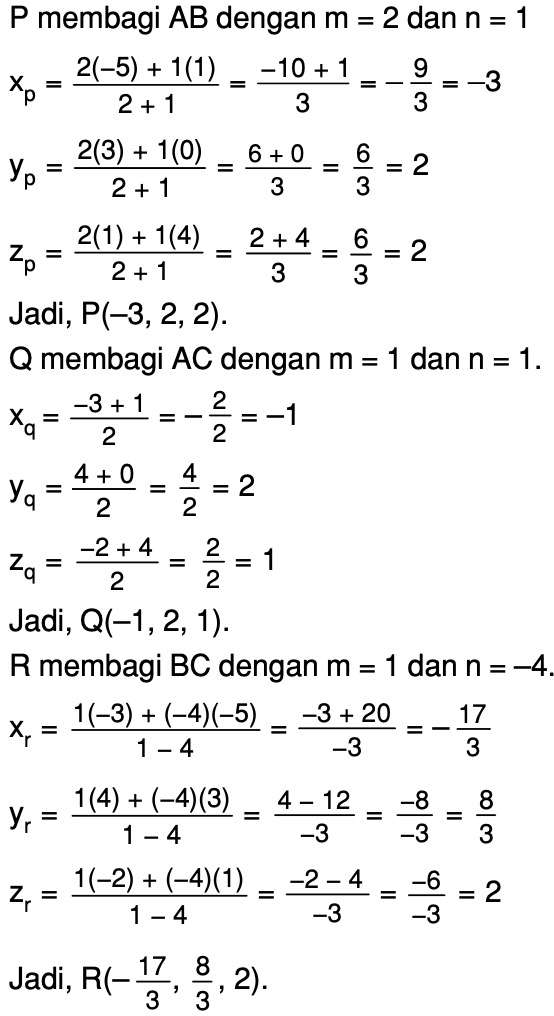 P membagi AB dengan m = 2 dan n = 1

$x_p = \frac{2(-5) + 1(1)}{2 + 1} = \frac{-10 + 1}{3} = -\frac{9}{3} = -3$

$y_p = \frac{2(3) + 1(0)}{2 + 1} = \frac{6 + 0}{3} = \frac{6}{3} = 2$

$z_p = \frac{2(1) + 1(4)}{2 + 1} = \frac{2 + 4}{3} = \frac{6}{3} = 2$

Jadi, P(–3, 2, 2).

Q membagi AC dengan m = 1 dan n = 1.

$x_q = \frac{-3 + 1}{2} = -\frac{2}{2} = -1$

$y_q = \frac{4 + 0}{2} = \frac{4}{2} = 2$

$z_q = \frac{-2 + 4}{2} = \frac{2}{2} = 1$

Jadi, Q(–1, 2, 1).

R membagi BC dengan m = 1 dan n = –4.

$x_r = \frac{1(-3) + (-4)(-5)}{1 - 4} = \frac{-3 + 20}{-3} = -\frac{17}{3}$

$y_r = \frac{1(4) + (-4)(3)}{1 - 4} = \frac{4 - 12}{-3} = \frac{-8}{-3} = \frac{8}{3}$

$z_r = \frac{1(-2) + (-4)(1)}{1 - 4} = \frac{-2 - 4}{-3} = \frac{-6}{-3} = 2$

Jadi, R($-\frac{17}{3}$, $\frac{8}{3}$, 2).